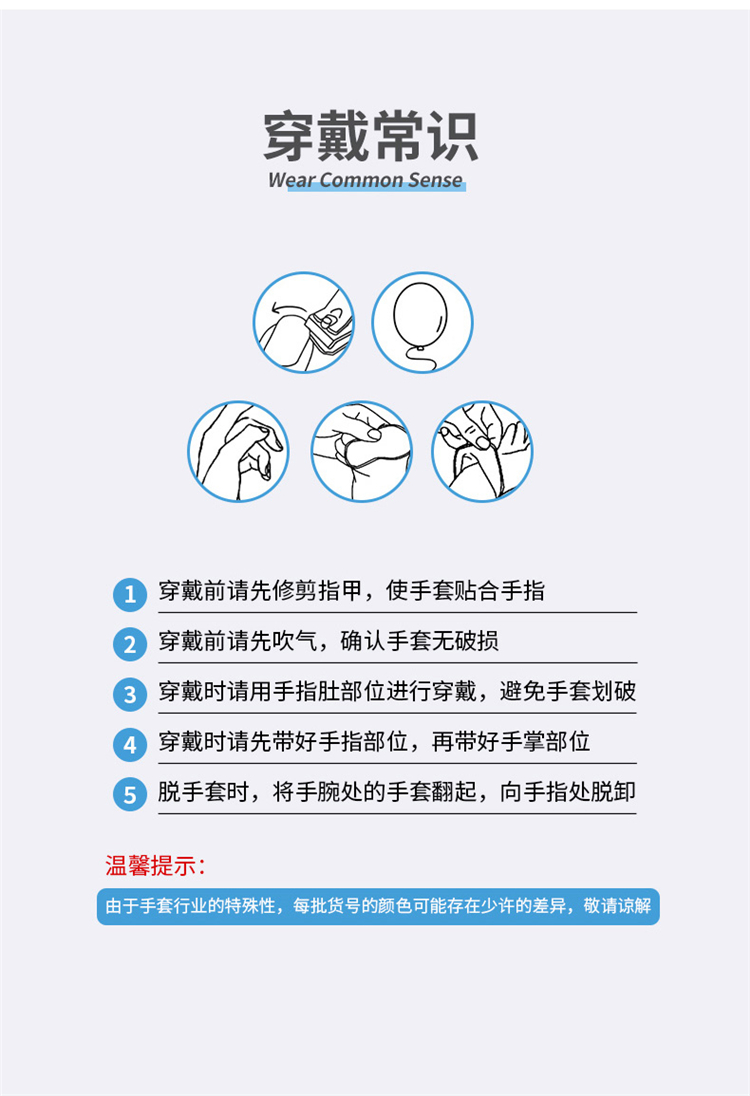 穿戴常识
Wear Common Sense

1 穿戴前请先修剪指甲，使手套贴合手指

2 穿戴前请先吹气，确认手套无破损

3 穿戴时请用手指肚部位进行穿戴，避免手套划破

4 穿戴时请先带好手指部位，再带好手掌部位

5 脱手套时，将手腕处的手套翻起，向手指处脱卸

温馨提示：

由于手套行业的特殊性，每批货号的颜色可能存在少许的差异，敬请谅解